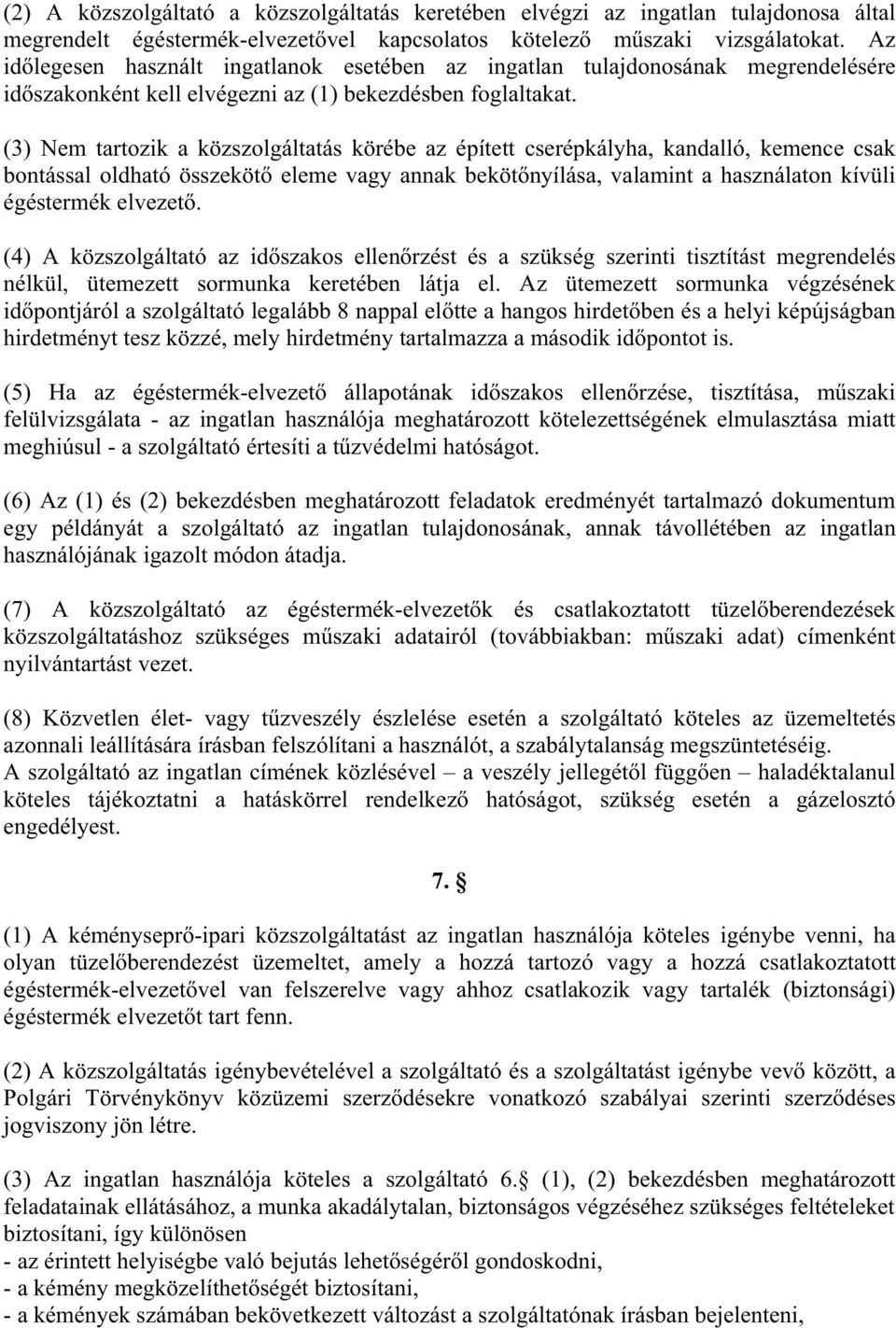 (2) A közszolgáltató a közszolgáltatás keretében elvégzi az ingatlan tulajdonosa által megrendelt égéstermék-elvezetővel kapcsolatos kötelező műszaki vizsgálatokat. Az időlegesen használt ingatlanok esetében az ingatlan tulajdonosának megrendelésére időszakonként kell elvégezni az (1) bekezdésben foglaltakat.

(3) Nem tartozik a közszolgáltatás körébe az épített cserépkályha, kandalló, kemence csak bontással oldható összekötő eleme vagy annak bekötőnyílása, valamint a használaton kívüli égéstermék elvezető.

(4) A közszolgáltató az időszakos ellenőrzést és a szükség szerinti tisztítást megrendelés nélkül, ütemezett sormunka keretében látja el. Az ütemezett sormunka végzésének időpontjáról a szolgáltató legalább 8 nappal előtte a hangos hirdetőben és a helyi képújságban hirdetményt tesz közzé, mely hirdetmény tartalmazza a második időpontot is.

(5) Ha az égéstermék-elvezető állapotának időszakos ellenőrzése, tisztítása, műszaki felülvizsgálata - az ingatlan használója meghatározott kötelezettségének elmulasztása miatt meghiúsul - a szolgáltató értesíti a tűzvédelmi hatóságot.

(6) Az (1) és (2) bekezdésben meghatározott feladatok eredményét tartalmazó dokumentum egy példányát a szolgáltató az ingatlan tulajdonosának, annak távollétében az ingatlan használójának igazolt módon átadja.

(7) A közszolgáltató az égéstermék-elvezetők és csatlakoztatott tüzelőberendezések közszolgáltatáshoz szükséges műszaki adatairól (továbbiakban: műszaki adat) címenként nyilvántartást vezet.

(8) Közvetlen élet- vagy tűzveszély észlelése esetén a szolgáltató köteles az üzemeltetés azonnali leállítására írásban felszólítani a használót, a szabálytalanság megszüntetéséig.
A szolgáltató az ingatlan címének közlésével – a veszély jellegétől függően – haladéktalanul köteles tájékoztatni a hatáskörrel rendelkező hatóságot, szükség esetén a gázelosztó engedélyest.

7. §

(1) A kéményseprő-ipari közszolgáltatást az ingatlan használója köteles igénybe venni, ha olyan tüzelőberendezést üzemeltet, amely a hozzá tartozó vagy a hozzá csatlakoztatott égéstermék-elvezetővel van felszerelve vagy ahhoz csatlakozik vagy tartalék (biztonsági) égéstermék elvezetőt tart fenn.

(2) A közszolgáltatás igénybevételével a szolgáltató és a szolgáltatást igénybe vevő között, a Polgári Törvénykönyv közüzemi szerződésekre vonatkozó szabályai szerinti szerződéses jogviszony jön létre.

(3) Az ingatlan használója köteles a szolgáltató 6.§ (1), (2) bekezdésben meghatározott feladatainak ellátásához, a munka akadálytalan, biztonságos végzéséhez szükséges feltételeket biztosítani, így különösen
- az érintett helyiségbe való bejutás lehetőségéről gondoskodni,
- a kémény megközelíthetőségét biztosítani,
- a kémények számában bekövetkezett változást a szolgáltatónak írásban bejelenteni,